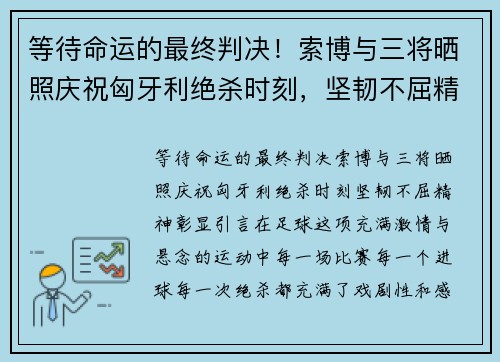 等待命运的最终判决！索博与三将晒照庆祝匈牙利绝杀时刻，坚韧不屈精

等待命运的最终判决索博与三将晒照庆祝匈牙利绝杀时刻坚韧不屈精神彰显引言在足球这项充满激情与悬念的运动中每一场比赛每一个进球每一次绝杀都充满了戏剧性和感